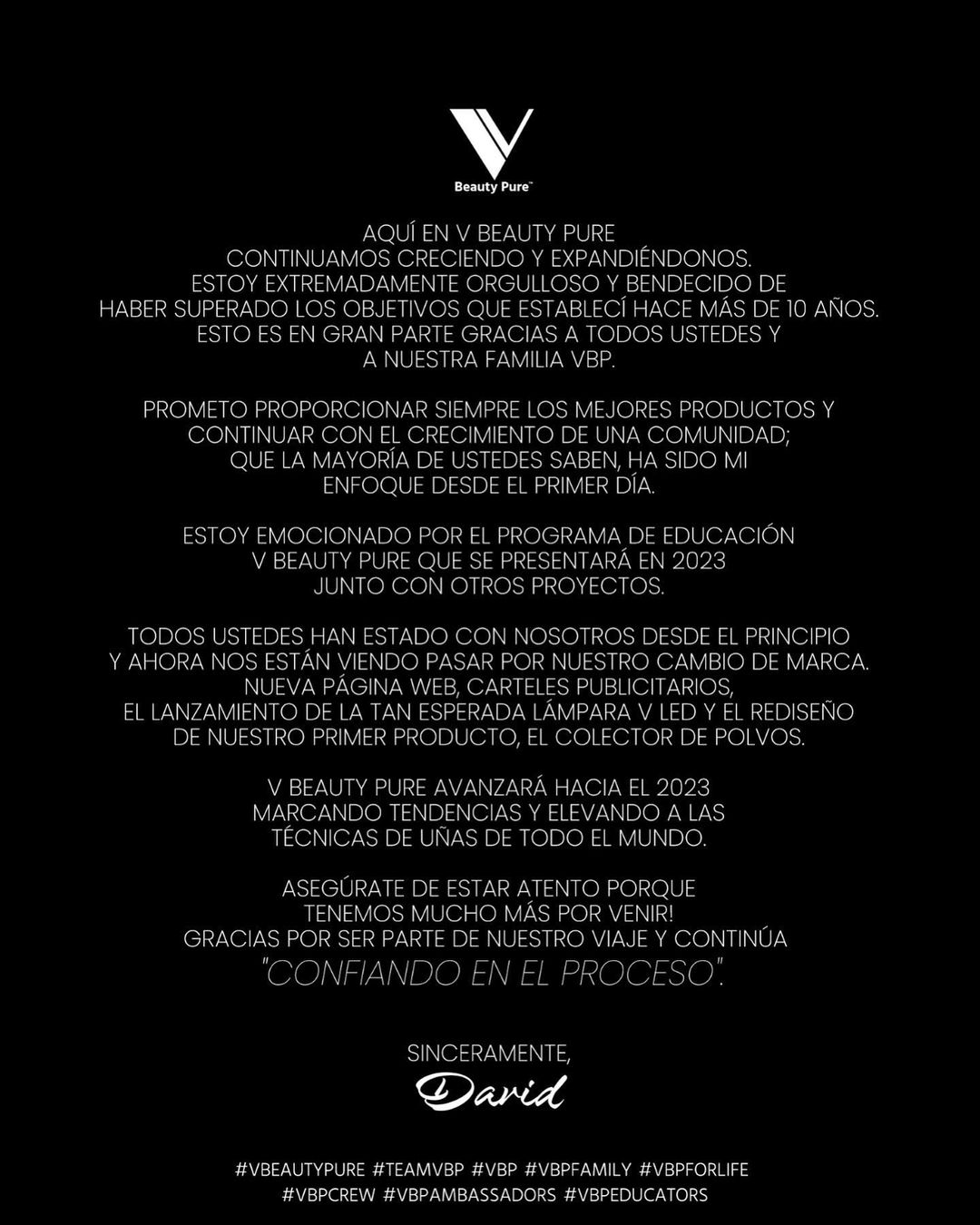 V
Beauty Pure™

AQUÍ EN V BEAUTY PURE
CONTINUAMOS CRECIENDO Y EXPANDIÉNDONOS.
ESTOY EXTREMADAMENTE ORGULLOSO Y BENDECIDO DE
HABER SUPERADO LOS OBJETIVOS QUE ESTABLECÍ HACE MÁS DE 10 AÑOS.
ESTO ES EN GRAN PARTE GRACIAS A TODOS USTEDES Y
A NUESTRA FAMILIA VBP.

PROMETO PROPORCIONAR SIEMPRE LOS MEJORES PRODUCTOS Y
CONTINUAR CON EL CRECIMIENTO DE UNA COMUNIDAD;
QUE LA MAYORÍA DE USTEDES SABEN, HA SIDO MI
ENFOQUE DESDE EL PRIMER DÍA.

ESTOY EMOCIONADO POR EL PROGRAMA DE EDUCACIÓN
V BEAUTY PURE QUE SE PRESENTARÁ EN 2023
JUNTO CON OTROS PROYECTOS.

TODOS USTEDES HAN ESTADO CON NOSOTROS DESDE EL PRINCIPIO
Y AHORA NOS ESTÁN VIENDO PASAR POR NUESTRO CAMBIO DE MARCA.
NUEVA PÁGINA WEB, CARTELES PUBLICITARIOS,
EL LANZAMIENTO DE LA TAN ESPERADA LÁMPARA V LED Y EL REDISEÑO
DE NUESTRO PRIMER PRODUCTO, EL COLECTOR DE POLVOS.

V BEAUTY PURE AVANZARÁ HACIA EL 2023
MARCANDO TENDENCIAS Y ELEVANDO A LAS
TÉCNICAS DE UÑAS DE TODO EL MUNDO.

ASEGÚRATE DE ESTAR ATENTO PORQUE
TENEMOS MUCHO MÁS POR VENIR!
GRACIAS POR SER PARTE DE NUESTRO VIAJE Y CONTINÚA
"CONFIANDO EN EL PROCESO".

SINCERAMENTE,
David

#VBEAUTYPURE #TEAMVBP #VBP #VBPFAMILY #VBPFORLIFE
#VBPCREW #VBPAMBASSADORS #VBPEDUCATORS